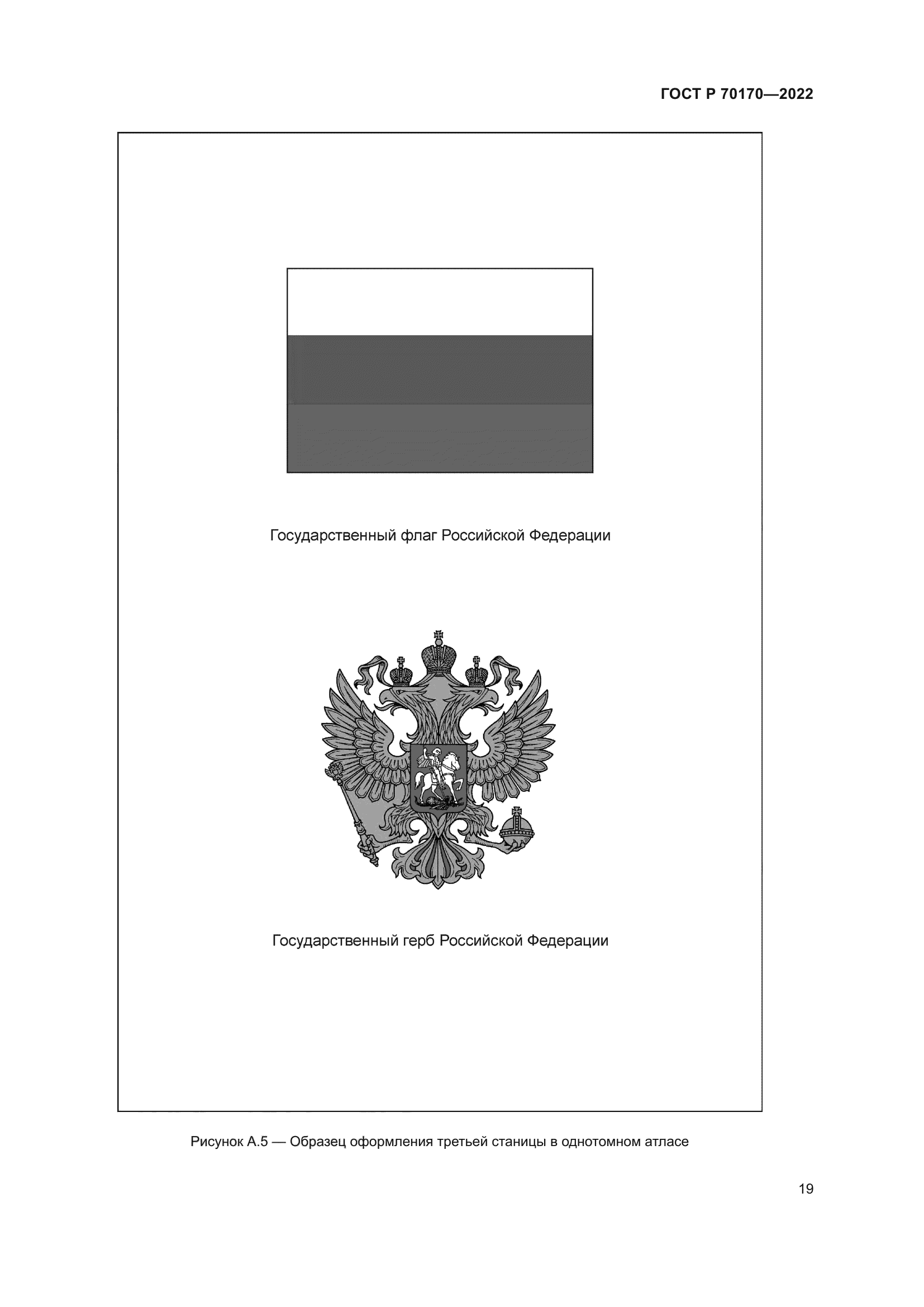 ГОСТ Р 70170—2022

Государственный флаг Российской Федерации

Государственный герб Российской Федерации

Рисунок А.5 — Образец оформления третьей станицы в однотомном атласе

19